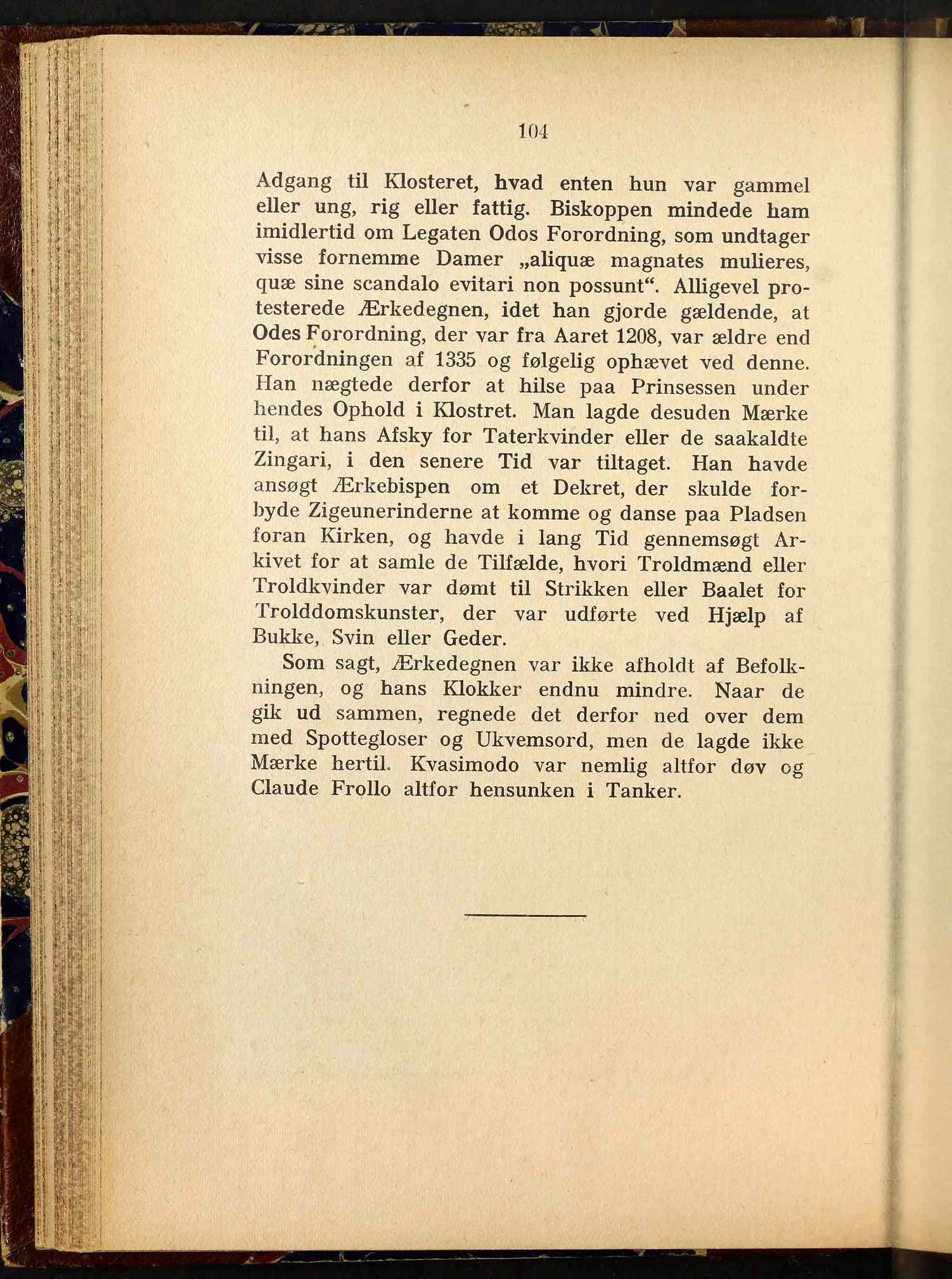 104

Adgang til Klosteret, hvad enten hun var gammel eller ung, rig eller fattig. Biskoppen mindede ham imidlertid om Legaten Odos Forordning, som undtager visse fornemme Damer „aliquæ magnates mulieres, quæ sine scandalo evitari non possunt“. Alligevel protesterede Ærkedegnen, idet han gjorde gældende, at Odes Forordning, der var fra Aaret 1208, var ældre end Forordningen af 1335 og følgelig ophævet ved denne. Han nægtede derfor at hilse paa Prinsessen under hendes Ophold i Klostret. Man lagde desuden Mærke til, at hans Afsky for Taterkvinder eller de saakaldte Zingari, i den senere Tid var tiltaget. Han havde ansøgt Ærkebispen om et Dekret, der skulde forbyde Zigeunerinderne at komme og danse paa Pladsen foran Kirken, og havde i lang Tid gennemsøgt Arkivet for at samle de Tilfælde, hvori Troldmænd eller Troldkvinder var dømt til Strikken eller Baalet for Trolddomskunster, der var udførte ved Hjælp af Bukke, Svin eller Geder.

Som sagt, Ærkedegnen var ikke afholdt af Befolkningen, og hans Klokker endnu mindre. Naar de gik ud sammen, regnede det derfor ned over dem med Spottegloser og Ukvemsord, men de lagde ikke Mærke hertil. Kvasimodo var nemlig altfor døv og Claude Frollo altfor hensunken i Tanker.